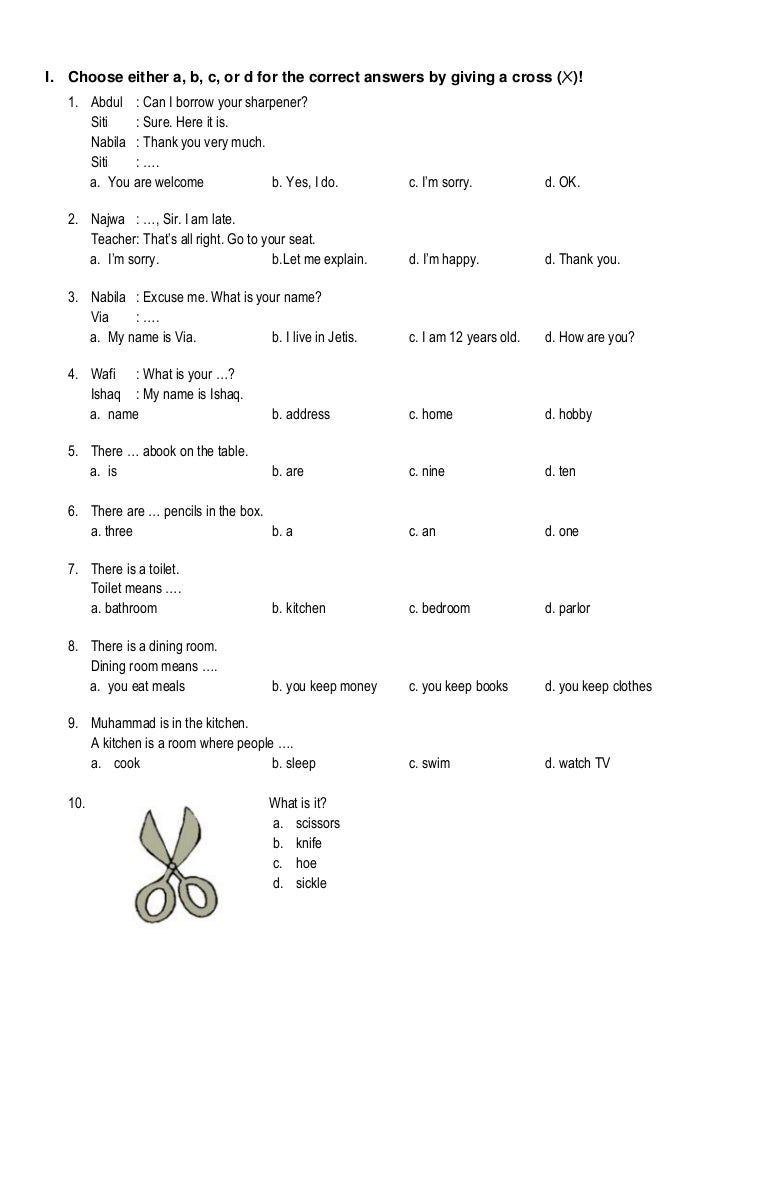 I. Choose either a, b, c, or d for the correct answers by giving a cross (X)!

1. Abdul : Can I borrow your sharpener?
Siti : Sure. Here it is.
Nabila : Thank you very much.
Siti : ….
a. You are welcome b. Yes, I do. c. I'm sorry. d. OK.

2. Najwa : …, Sir. I am late.
Teacher: That's all right. Go to your seat.
a. I'm sorry. b.Let me explain. c. I'm happy. d. Thank you.

3. Nabila : Excuse me. What is your name?
Via : ….
a. My name is Via. b. I live in Jetis. c. I am 12 years old. d. How are you?

4. Wafi : What is your …?
Ishaq : My name is Ishaq.
a. name b. address c. home d. hobby

5. There … abook on the table.
a. is b. are c. nine d. ten

6. There are … pencils in the box.
a. three b. a c. an d. one

7. There is a toilet.
Toilet means ….
a. bathroom b. kitchen c. bedroom d. parlor

8. There is a dining room.
Dining room means ….
a. you eat meals b. you keep money c. you keep books d. you keep clothes

9. Muhammad is in the kitchen.
A kitchen is a room where people ….
a. cook b. sleep c. swim d. watch TV

10. What is it?
a. scissors
b. knife
c. hoe
d. sickle